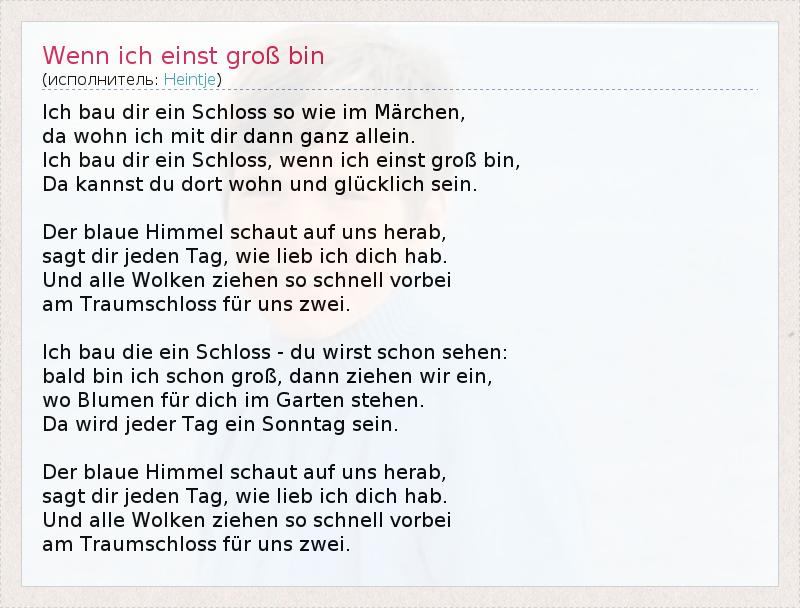 Wenn ich einst groß bin
(исполнитель: Heintje)

Ich bau dir ein Schloss so wie im Märchen,
da wohn ich mit dir dann ganz allein.
Ich bau dir ein Schloss, wenn ich einst groß bin,
Da kannst du dort wohn und glücklich sein.

Der blaue Himmel schaut auf uns herab,
sagt dir jeden Tag, wie lieb ich dich hab.
Und alle Wolken ziehen so schnell vorbei
am Traumschloss für uns zwei.

Ich bau die ein Schloss - du wirst schon sehen:
bald bin ich schon groß, dann ziehen wir ein,
wo Blumen für dich im Garten stehen.
Da wird jeder Tag ein Sonntag sein.

Der blaue Himmel schaut auf uns herab,
sagt dir jeden Tag, wie lieb ich dich hab.
Und alle Wolken ziehen so schnell vorbei
am Traumschloss für uns zwei.